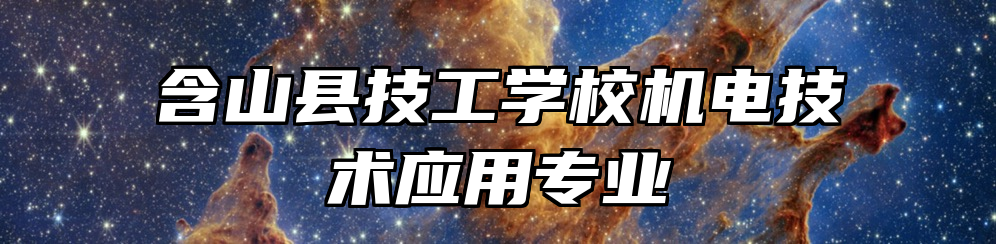 含山县技工学校机电技术应用专业